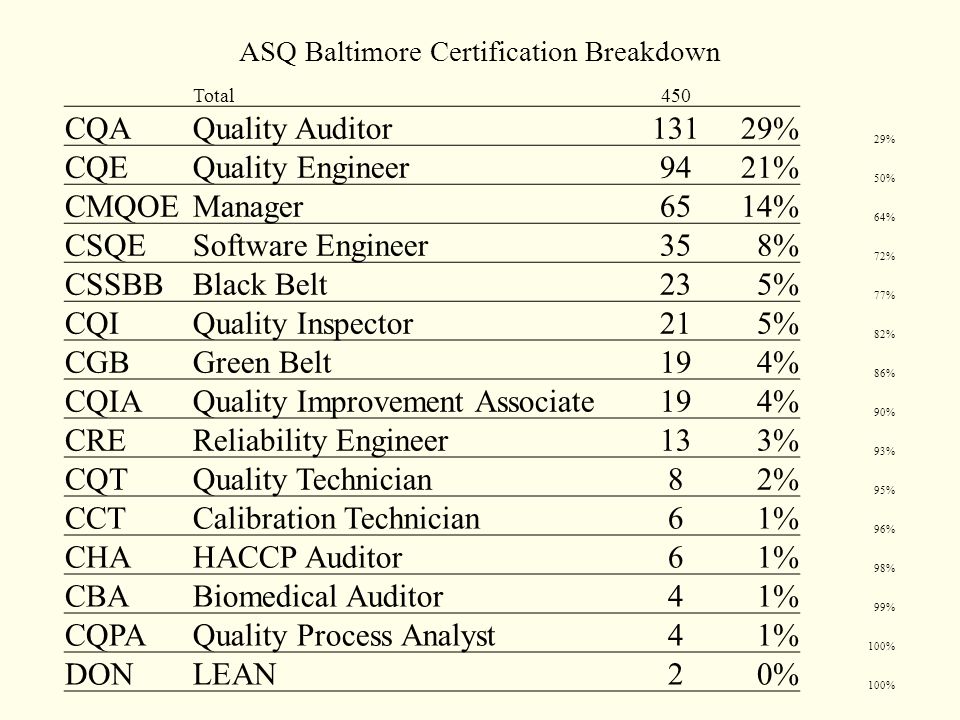 ASQ Baltimore Certification Breakdown

| | Total | 450 | | |
|---|---|---|---|---|
| CQA | Quality Auditor | 131 | 29% | 29% |
| CQE | Quality Engineer | 94 | 21% | 50% |
| CMQOE | Manager | 65 | 14% | 64% |
| CSQE | Software Engineer | 35 | 8% | 72% |
| CSSBB | Black Belt | 23 | 5% | 77% |
| CQI | Quality Inspector | 21 | 5% | 82% |
| CGB | Green Belt | 19 | 4% | 86% |
| CQIA | Quality Improvement Associate | 19 | 4% | 90% |
| CRE | Reliability Engineer | 13 | 3% | 93% |
| CQT | Quality Technician | 8 | 2% | 95% |
| CCT | Calibration Technician | 6 | 1% | 96% |
| CHA | HACCP Auditor | 6 | 1% | 98% |
| CBA | Biomedical Auditor | 4 | 1% | 99% |
| CQPA | Quality Process Analyst | 4 | 1% | 100% |
| DON | LEAN | 2 | 0% | 100% |